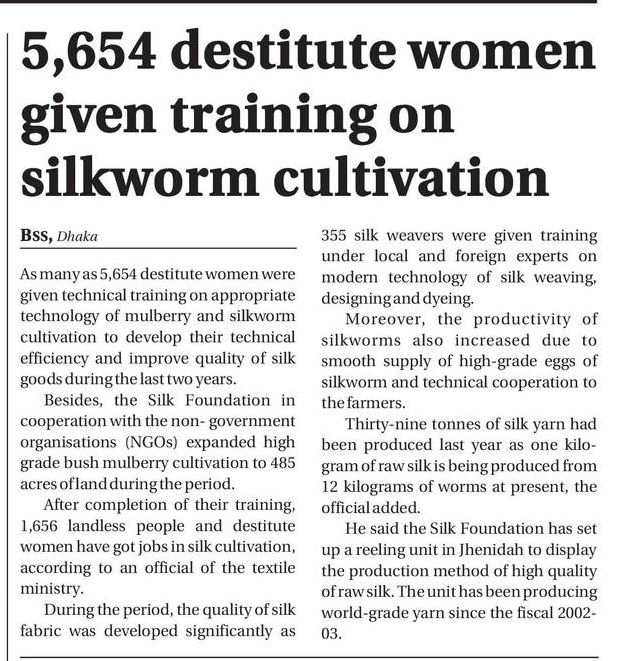 5,654 destitute women given training on silkworm cultivation

BSS, Dhaka

As many as 5,654 destitute women were given technical training on appropriate technology of mulberry and silkworm cultivation to develop their technical efficiency and improve quality of silk goods during the last two years.

Besides, the Silk Foundation in cooperation with the non- government organisations (NGOs) expanded high grade bush mulberry cultivation to 485 acres of land during the period.

After completion of their training, 1,656 landless people and destitute women have got jobs in silk cultivation, according to an official of the textile ministry.

During the period, the quality of silk fabric was developed significantly as 355 silk weavers were given training under local and foreign experts on modern technology of silk weaving, designing and dyeing.

Moreover, the productivity of silkworms also increased due to smooth supply of high-grade eggs of silkworm and technical cooperation to the farmers.

Thirty-nine tonnes of silk yarn had been produced last year as one kilogram of raw silk is being produced from 12 kilograms of worms at present, the official added.

He said the Silk Foundation has set up a reeling unit in Jhenidah to display the production method of high quality of raw silk. The unit has been producing world-grade yarn since the fiscal 2002-03.